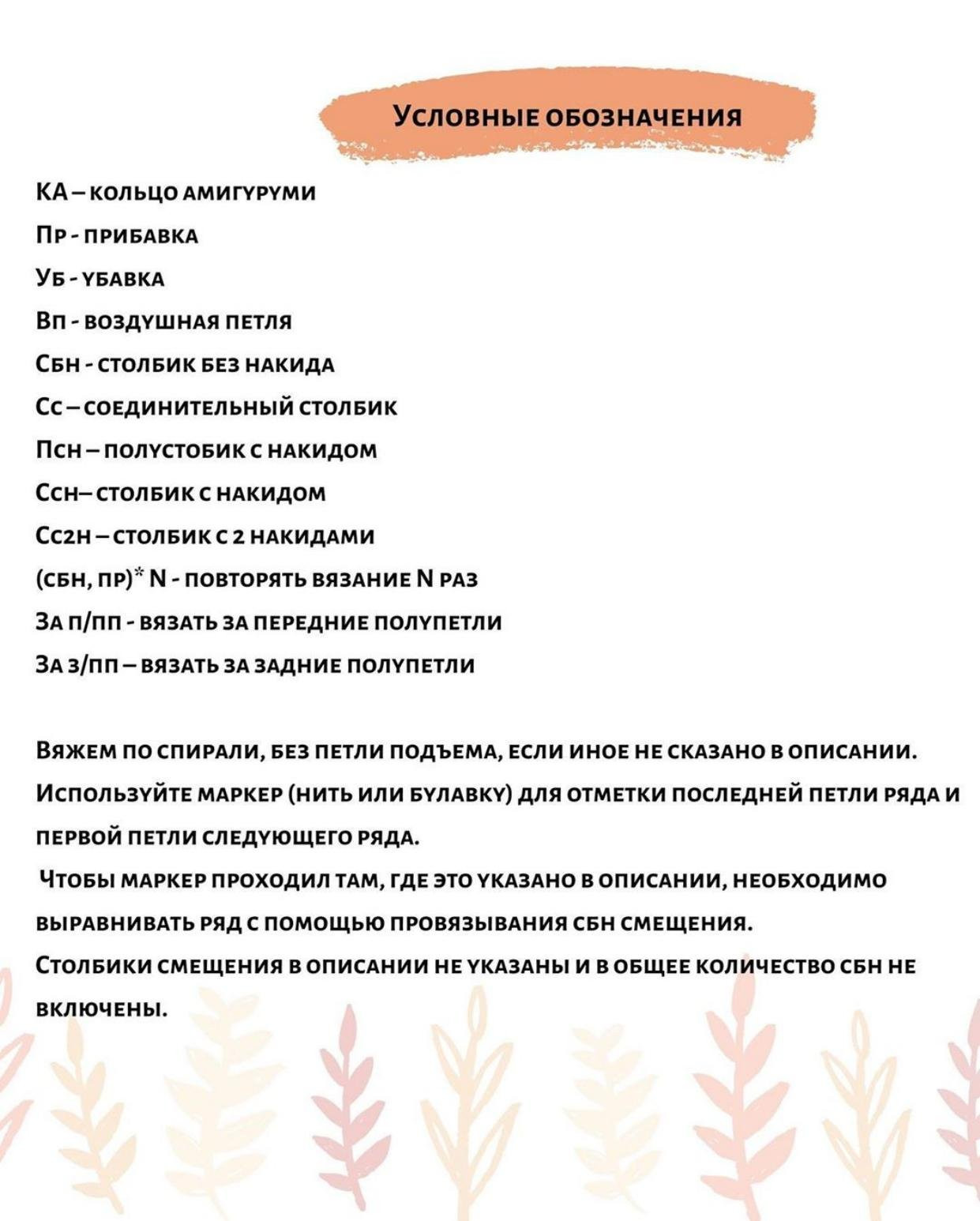 Условные обозначения

КА – кольцо амигуруми
Пр - прибавка
Уб - убавка
Вп - воздушная петля
Сбн - столбик без накида
Сс – соединительный столбик
Псн – полустобик с накидом
Ссн– столбик с накидом
Сс2н – столбик с 2 накидами
(сбн, пр)* N - повторять вязание N раз
За п/пп - вязать за передние полупетли
За з/пп – вязать за задние полупетли

Вяжем по спирали, без петли подъема, если иное не сказано в описании. Используйте маркер (нить или булавку) для отметки последней петли ряда и первой петли следующего ряда.
Чтобы маркер проходил там, где это указано в описании, необходимо выравнивать ряд с помощью провязывания сбн смещения.
Столбики смещения в описании не указаны и в общее количество сбн не включены.